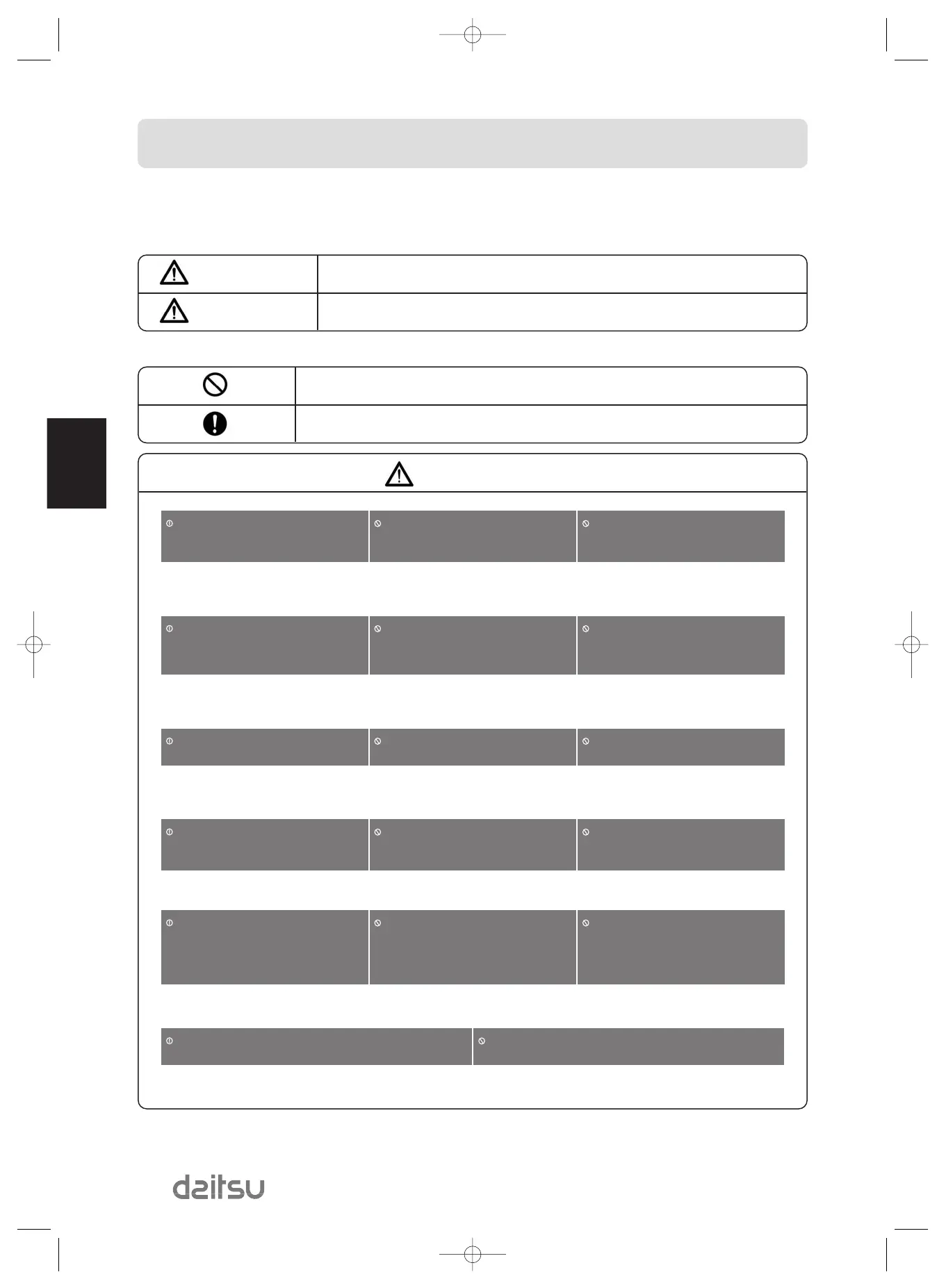 daitsu